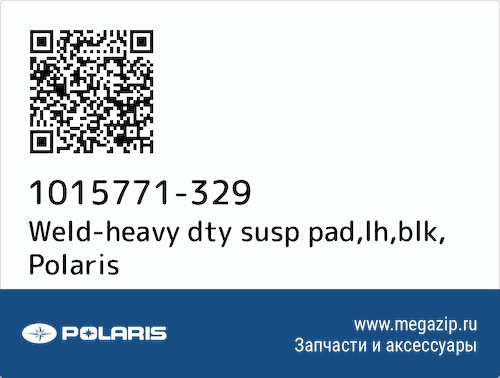 1015771-329
Weld-heavy dty susp pad,lh,blk, Polaris

POLARIS

www.megazip.ru
Запчасти и аксессуары